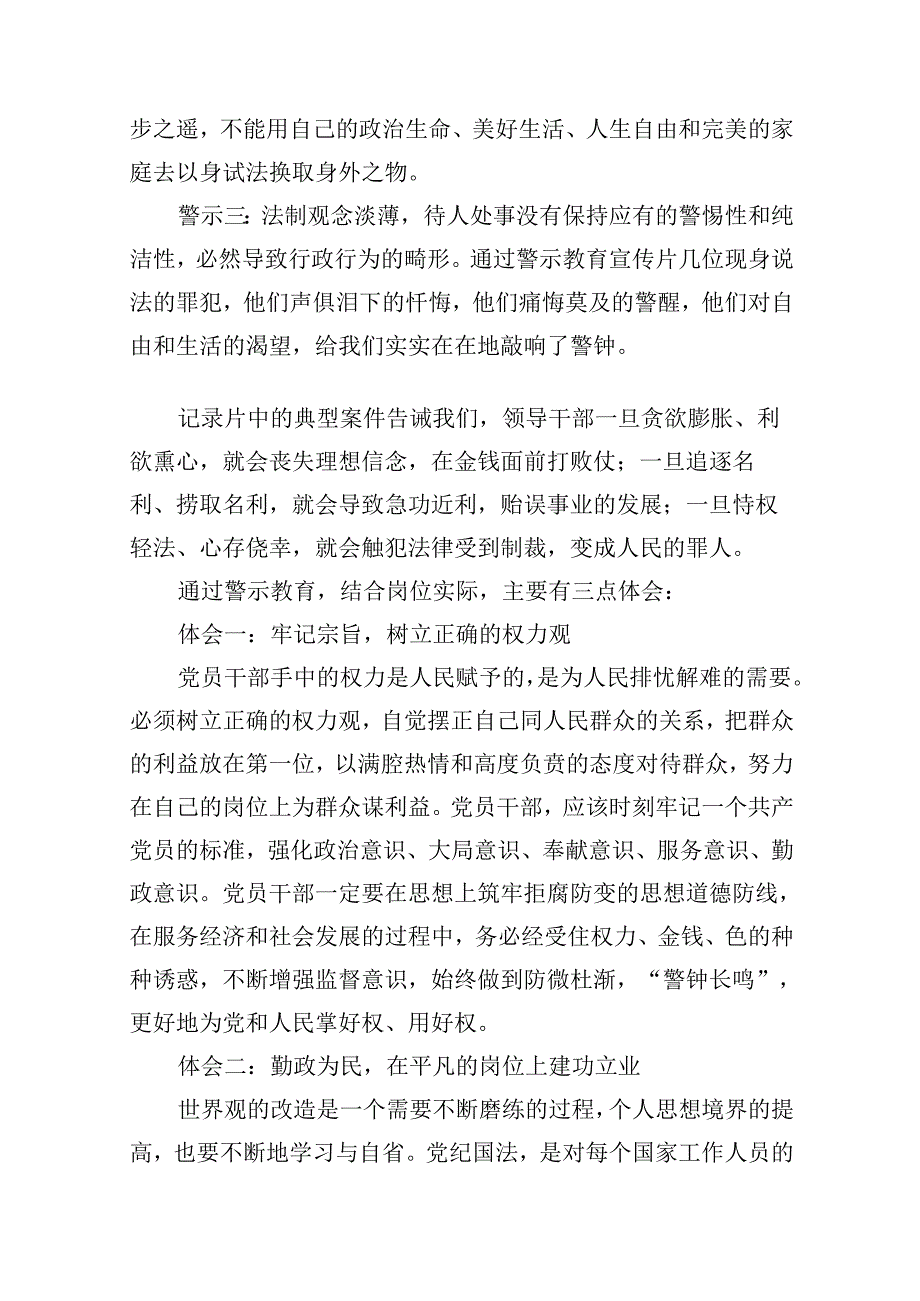 步之遥，不能用自己的政治生命、美好生活、人生自由和完美的家庭去以身试法换取身外之物。

警示三：法制观念淡薄，待人处事没有保持应有的警惕性和纯洁性，必然导致行政行为的畸形。通过警示教育宣传片几位现身说法的罪犯，他们声俱泪下的忏悔，他们痛悔莫及的警醒，他们对自由和生活的渴望，给我们实实在在地敲响了警钟。

记录片中的典型案件告诫我们，领导干部一旦贪欲膨胀、利欲熏心，就会丧失理想信念，在金钱面前打败仗；一旦追逐名利、捞取名利，就会导致急功近利，贻误事业的发展；一旦恃权轻法、心存侥幸，就会触犯法律受到制裁，变成人民的罪人。

通过警示教育，结合岗位实际，主要有三点体会：

体会一：牢记宗旨，树立正确的权力观

党员干部手中的权力是人民赋予的，是为人民排忧解难的需要。必须树立正确的权力观，自觉摆正自己同人民群众的关系，把群众的利益放在第一位，以满腔热情和高度负责的态度对待群众，努力在自己的岗位上为群众谋利益。党员干部，应该时刻牢记一个共产党员的标准，强化政治意识、大局意识、奉献意识、服务意识、勤政意识。党员干部一定要在思想上筑牢拒腐防变的思想道德防线，在服务经济和社会发展的过程中，务必经受住权力、金钱、色的种种诱惑，不断增强监督意识，始终做到防微杜渐，“警钟长鸣”，更好地为党和人民掌好权、用好权。

体会二：勤政为民，在平凡的岗位上建功立业

世界观的改造是一个需要不断磨练的过程，个人思想境界的提高，也要不断地学习与自省。党纪国法，是对每个国家工作人员的